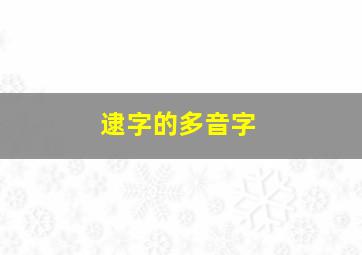 逮字的多音字